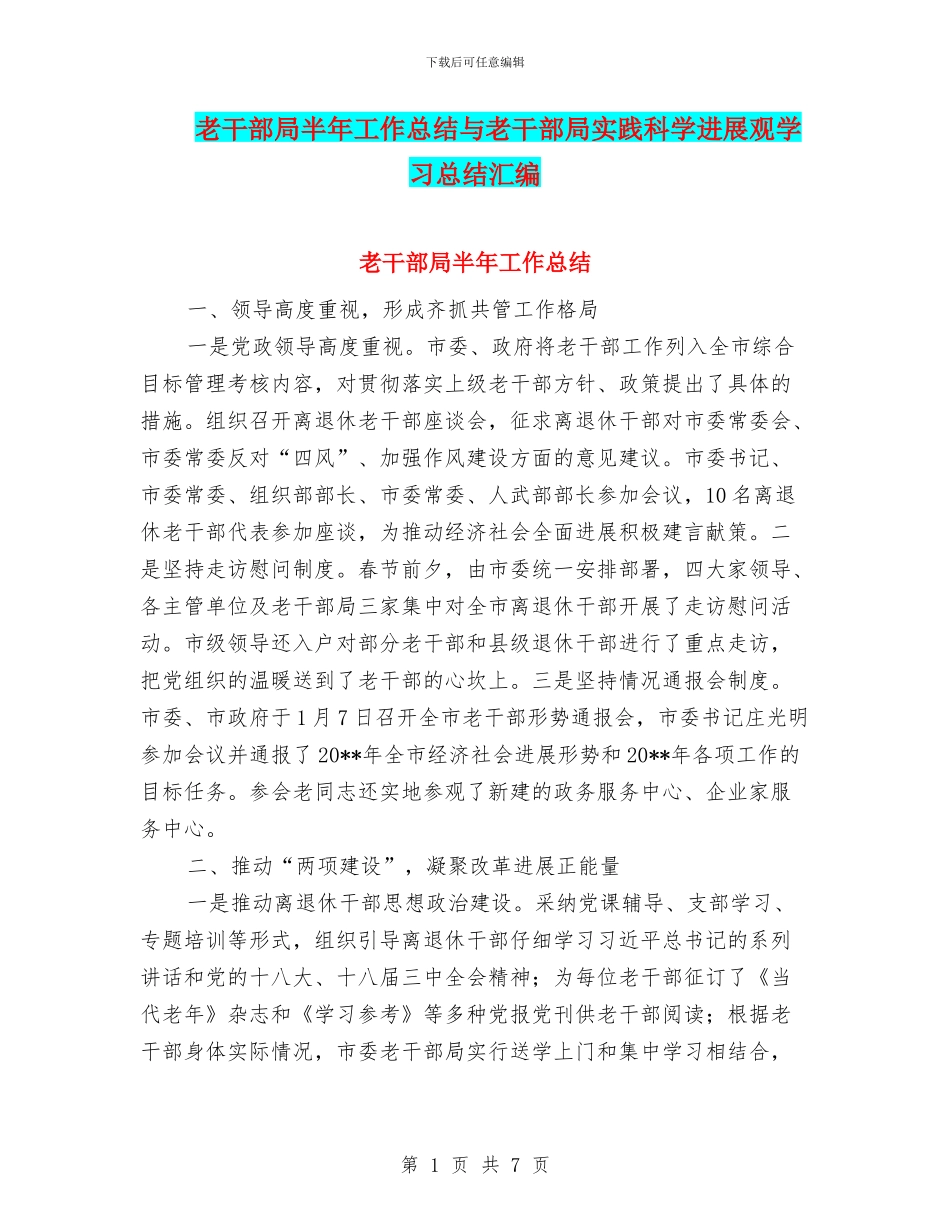 下载后可任意编辑

老干部局半年工作总结与老干部局实践科学进展观学习总结汇编

老干部局半年工作总结

一、领导高度重视，形成齐抓共管工作格局

一是党政领导高度重视。市委、政府将老干部工作列入全市综合目标管理考核内容，对贯彻落实上级老干部方针、政策提出了具体的措施。组织召开离退休老干部座谈会，征求离退休干部对市委常委会、市委常委反对“四风”、加强作风建设方面的意见建议。市委书记、市委常委、组织部部长、市委常委、人武部部长参加会议，10名离退休老干部代表参加座谈，为推动经济社会全面进展积极建言献策。二是坚持走访慰问制度。春节前夕，由市委统一安排部署，四大家领导、各主管单位及老干部局三家集中对全市离退休干部开展了走访慰问活动。市级领导还入户对部分老干部和县级退休干部进行了重点走访，把党组织的温暖送到了老干部的心坎上。三是坚持情况通报会制度。市委、市政府于1月7日召开全市老干部形势通报会，市委书记庄光明参加会议并通报了20**年全市经济社会进展形势和20**年各项工作的目标任务。参会老同志还实地参观了新建的政务服务中心、企业家服务中心。

二、推动“两项建设”，凝聚改革进展正能量

一是推动离退休干部思想政治建设。采纳党课辅导、支部学习、专题培训等形式，组织引导离退休干部仔细学习习近平总书记的系列讲话和党的十八大、十八届三中全会精神；为每位老干部征订了《当代老年》杂志和《学习参考》等多种党报党刊供老干部阅读；根据老干部身体实际情况，市委老干部局实行送学上门和集中学习相结合，

第 1 页 共 7 页